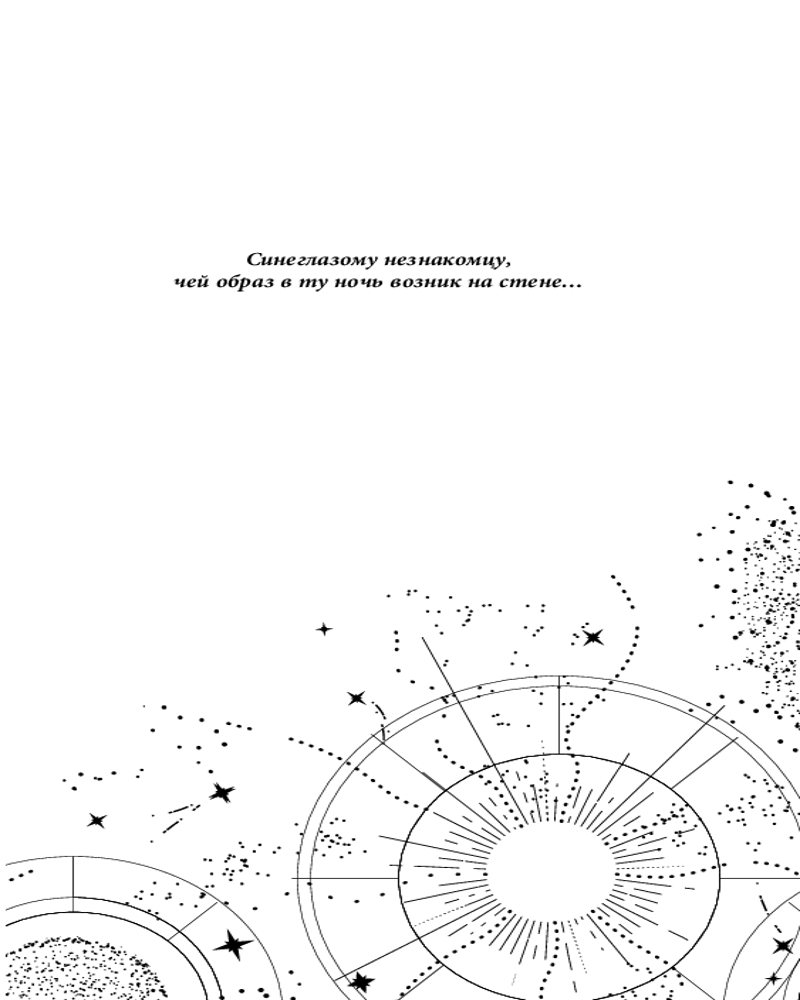 Синеглазому незнакомцу,
чей образ в ту ночь возник на стене...